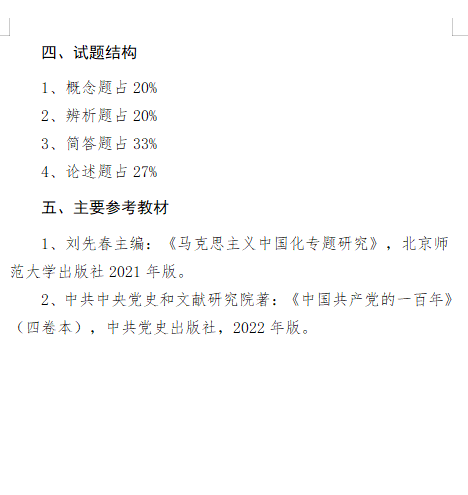 四、试题结构

1、概念题占 20%

2、辨析题占 20%

3、简答题占 33%

4、论述题占 27%

五、主要参考教材

1、刘先春主编：《马克思主义中国化专题研究》，北京师范大学出版社 2021 年版。

2、中共中央党史和文献研究院著：《中国共产党的一百年》（四卷本），中共党史出版社，2022 年版。